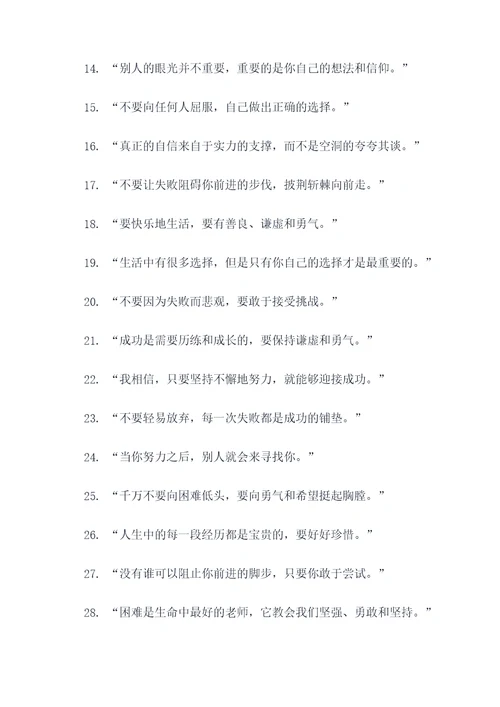 14. “别人的眼光并不重要，重要的是你自己的想法和信仰。”

15. “不要向任何人屈服，自己做出正确的选择。”

16. “真正的自信来自于实力的支撑，而不是空洞的夸夸其谈。”

17. “不要让失败阻碍你前进的步伐，披荆斩棘向前走。”

18. “要快乐地生活，要有善良、谦虚和勇气。”

19. “生活中有很多选择，但是只有你自己的选择才是最重要的。”

20. “不要因为失败而悲观，要敢于接受挑战。”

21. “成功是需要历练和成长的，要保持谦虚和勇气。”

22. “我相信，只要坚持不懈地努力，就能够迎接成功。”

23. “不要轻易放弃，每一次失败都是成功的铺垫。”

24. “当你努力之后，别人就会来寻找你。”

25. “千万不要向困难低头，要向勇气和希望挺起胸膛。”

26. “人生中的每一段经历都是宝贵的，要好好珍惜。”

27. “没有谁可以阻止你前进的脚步，只要你敢于尝试。”

28. “困难是生命中最好的老师，它教会我们坚强、勇敢和坚持。”